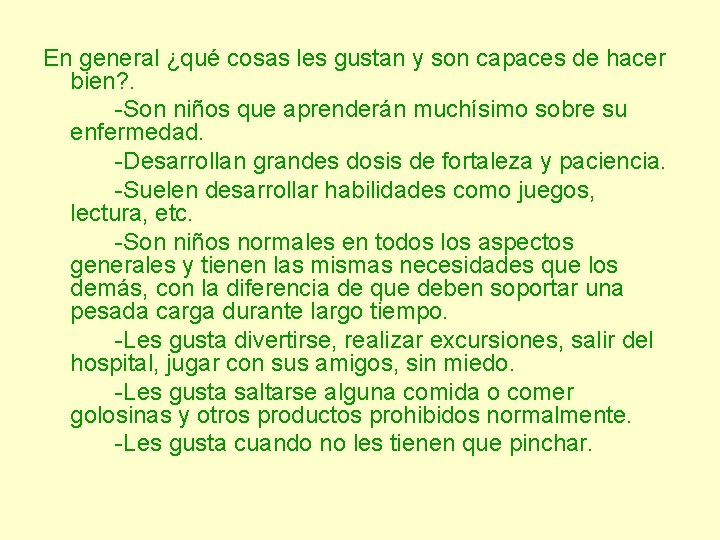 En general ¿qué cosas les gustan y son capaces de hacer bien?.

-Son niños que aprenderán muchísimo sobre su enfermedad.

-Desarrollan grandes dosis de fortaleza y paciencia.

-Suelen desarrollar habilidades como juegos, lectura, etc.

-Son niños normales en todos los aspectos generales y tienen las mismas necesidades que los demás, con la diferencia de que deben soportar una pesada carga durante largo tiempo.

-Les gusta divertirse, realizar excursiones, salir del hospital, jugar con sus amigos, sin miedo.

-Les gusta saltarse alguna comida o comer golosinas y otros productos prohibidos normalmente.

-Les gusta cuando no les tienen que pinchar.